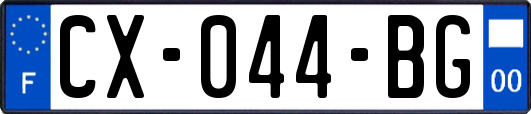 F

CX-044-BG

00